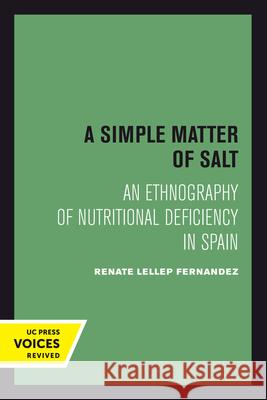 A SIMPLE MATTER OF SALT

AN ETHNOGRAPHY OF NUTRITIONAL DEFICIENCY IN SPAIN

RENATE LELLEP FERNANDEZ

UC PRESS
VOICES
REVIVED

Kraina Książek